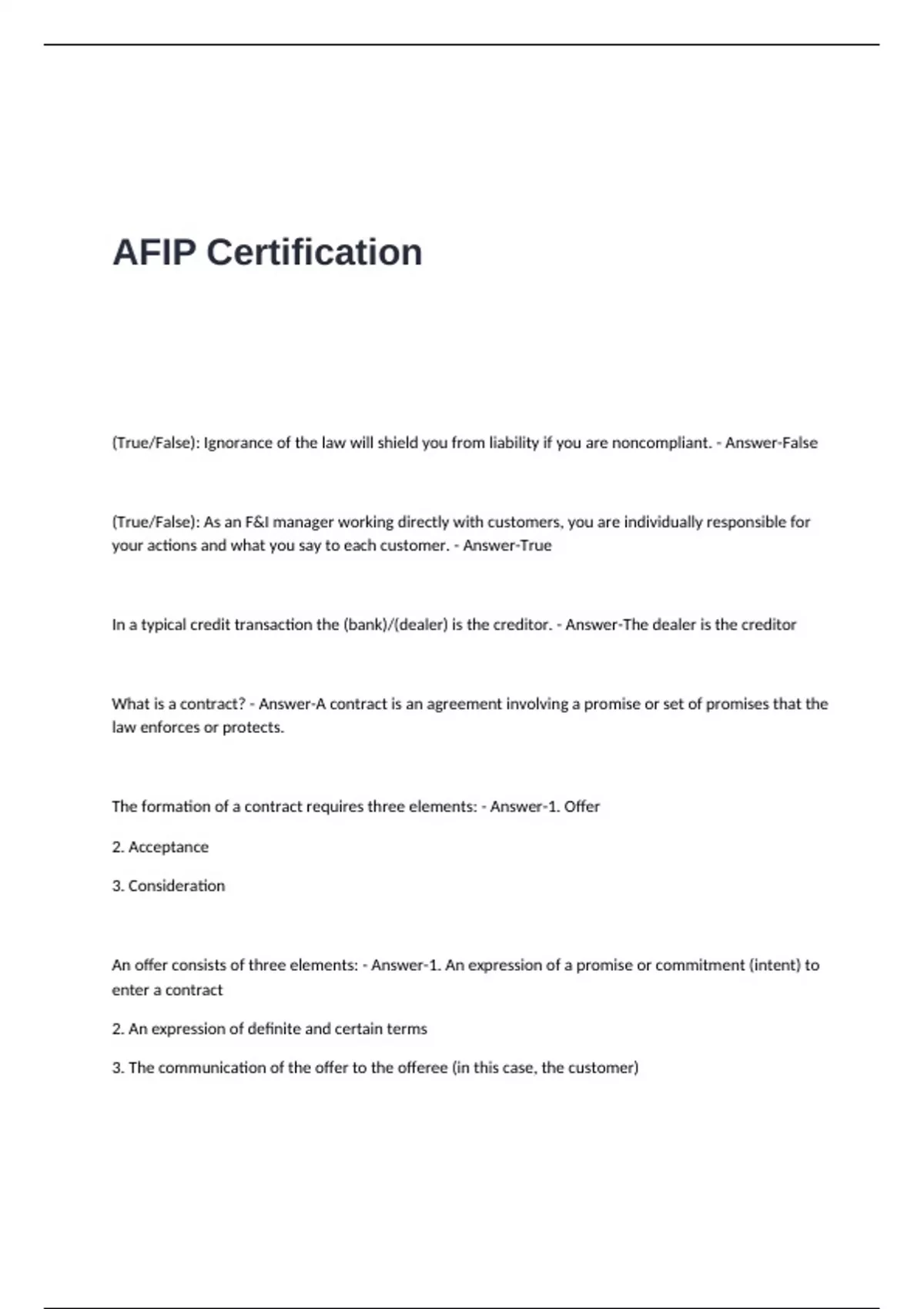 AFIP Certification

(True/False): Ignorance of the law will shield you from liability if you are noncompliant. - Answer-False

(True/False): As an F&I manager working directly with customers, you are individually responsible for your actions and what you say to each customer. - Answer-True

In a typical credit transaction the (bank)/(dealer) is the creditor. - Answer-The dealer is the creditor

What is a contract? - Answer-A contract is an agreement involving a promise or set of promises that the law enforces or protects.

The formation of a contract requires three elements: - Answer-1. Offer

2. Acceptance

3. Consideration

An offer consists of three elements: - Answer-1. An expression of a promise or commitment (intent) to enter a contract

2. An expression of definite and certain terms

3. The communication of the offer to the offeree (in this case, the customer)